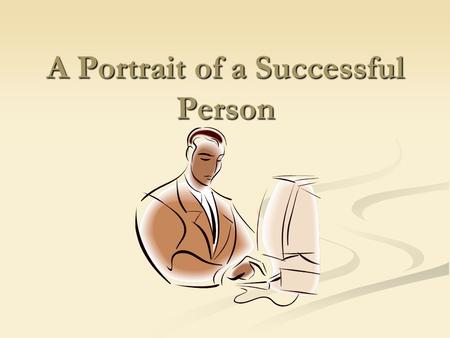 A Portrait of a Successful Person